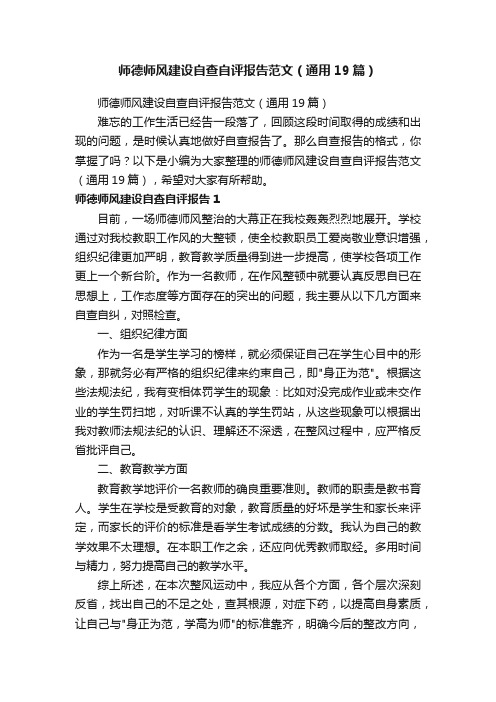 师德师风建设自查自评报告范文（通用19篇）

师德师风建设自查自评报告范文（通用19篇）

难忘的工作生活已经告一段落了，回顾这段时间取得的成绩和出现的问题，是时候认真地做好自查报告了。那么自查报告的格式，你掌握了吗？以下是小编为大家整理的师德师风建设自查自评报告范文（通用19篇），希望对大家有所帮助。

师德师风建设自查自评报告1

目前，一场师德师风整治的大幕正在我校轰轰烈烈地展开。学校通过对我校教职工作风的大整顿，使全校教职员工爱岗敬业意识增强，组织纪律更加严明，教育教学质量得到进一步提高，使学校各项工作更上一个新台阶。作为一名教师，在作风整顿中就要认真反思自已在思想上，工作态度等方面存在的突出的问题，我主要从以下几方面来自查自纠，对照检查。

一、组织纪律方面

作为一名是学生学习的榜样，就必须保证自己在学生心目中的形象，那就务必有严格的组织纪律来约束自己，即"身正为范"。根据这些法规法纪，我有变相体罚学生的现象：比如对没完成作业或未交作业的学生罚扫地，对听课不认真的学生罚站，从这些现象可以根据出我对教师法规法纪的认识、理解还不深透，在整风过程中，应严格反省批评自己。

二、教育教学方面

教育教学地评价一名教师的确良重要准则。教师的职责是教书育人。学生在学校是受教育的对象，教育质量的好坏是学生和家长来评定，而家长的评价的标准是看学生考试成绩的分数。我认为自己的教学效果不太理想。在本职工作之余，还应向优秀教师取经。多用时间与精力，努力提高自己的教学水平。

综上所述，在本次整风运动中，我应从各个方面，各个层次深刻反省，找出自己的不足之处，查其根源，对症下药，以提高自身素质，让自己与"身正为范，学高为师"的标准靠齐，明确今后的整改方向，